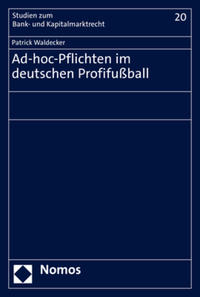 Studien zum
Bank- und Kapitalmarktrecht

20

Patrick Waldecker

Ad-hoc-Pflichten im deutschen Profifußball

Nomos